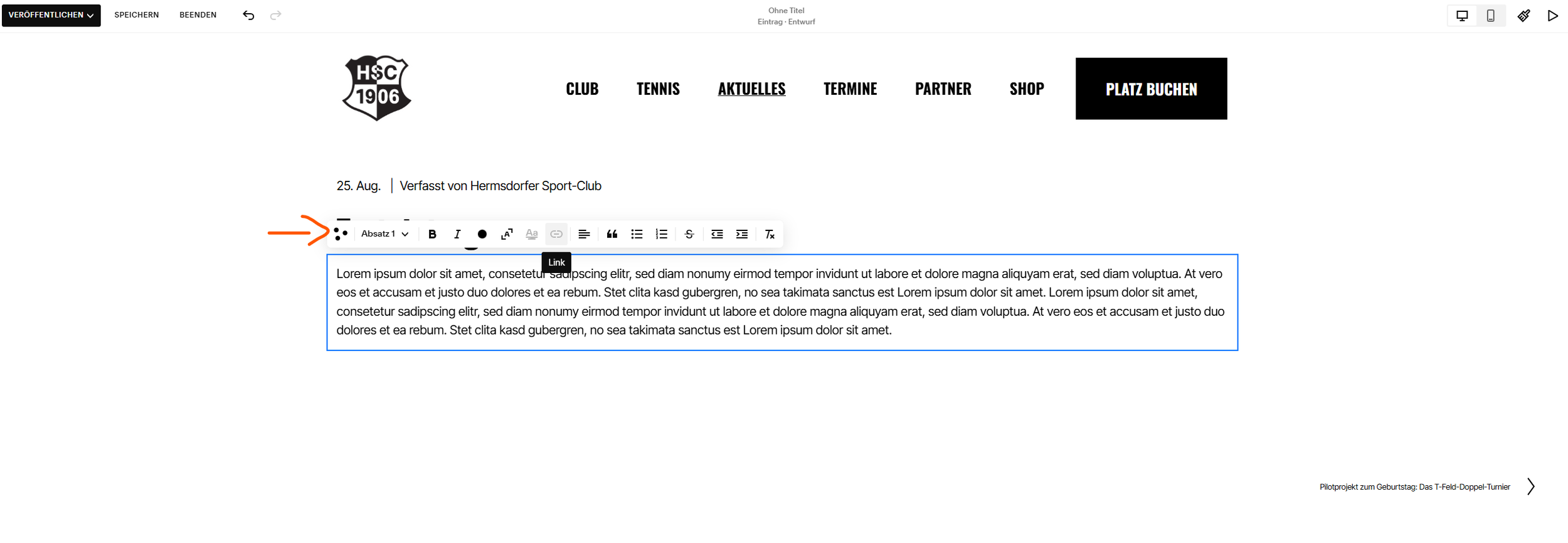 VERÖFFENTLICHEN SPEICHERN BEENDEN

Ohne Titel
Eintrag · Entwurf

HSC 1906

CLUB TENNIS AKTUELLES TERMINE PARTNER SHOP PLATZ BUCHEN

25. Aug. | Verfasst von Hermsdorfer Sport-Club

Absatz 1

Link

Lorem ipsum dolor sit amet, consetetur sadipscing elitr, sed diam nonumy eirmod tempor invidunt ut labore et dolore magna aliquyam erat, sed diam voluptua. At vero eos et accusam et justo duo dolores et ea rebum. Stet clita kasd gubergren, no sea takimata sanctus est Lorem ipsum dolor sit amet. Lorem ipsum dolor sit amet, consetetur sadipscing elitr, sed diam nonumy eirmod tempor invidunt ut labore et dolore magna aliquyam erat, sed diam voluptua. At vero eos et accusam et justo duo dolores et ea rebum. Stet clita kasd gubergren, no sea takimata sanctus est Lorem ipsum dolor sit amet.

Pilotprojekt zum Geburtstag: Das T-Feld-Doppel-Turnier